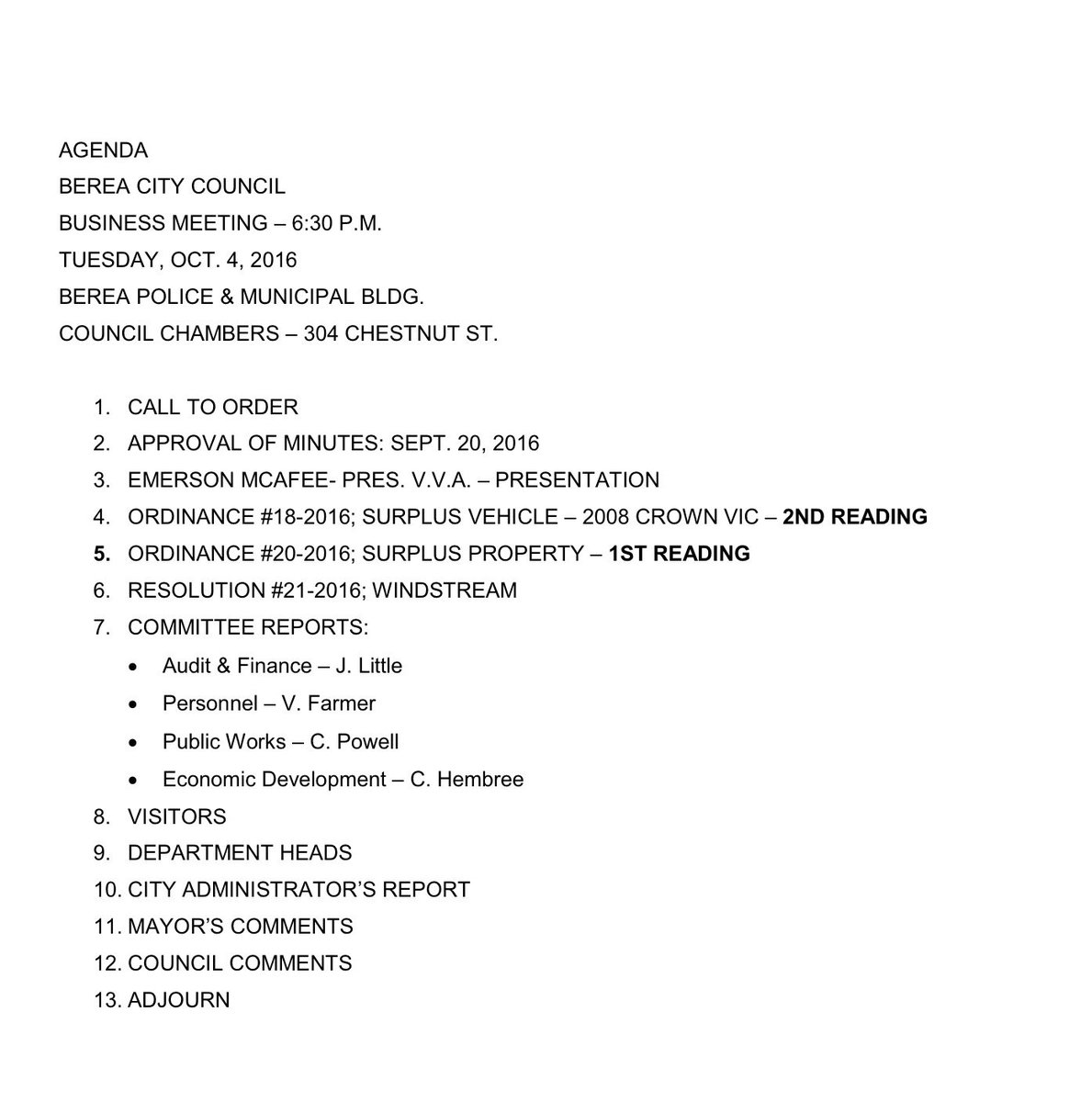 AGENDA
BEREA CITY COUNCIL
BUSINESS MEETING – 6:30 P.M.
TUESDAY, OCT. 4, 2016
BEREA POLICE & MUNICIPAL BLDG.
COUNCIL CHAMBERS – 304 CHESTNUT ST.

1. CALL TO ORDER
2. APPROVAL OF MINUTES: SEPT. 20, 2016
3. EMERSON MCAFEE- PRES. V.V.A. – PRESENTATION
4. ORDINANCE #18-2016; SURPLUS VEHICLE – 2008 CROWN VIC – 2ND READING
5. ORDINANCE #20-2016; SURPLUS PROPERTY – 1ST READING
6. RESOLUTION #21-2016; WINDSTREAM
7. COMMITTEE REPORTS:
• Audit & Finance – J. Little
• Personnel – V. Farmer
• Public Works – C. Powell
• Economic Development – C. Hembree
8. VISITORS
9. DEPARTMENT HEADS
10. CITY ADMINISTRATOR'S REPORT
11. MAYOR'S COMMENTS
12. COUNCIL COMMENTS
13. ADJOURN